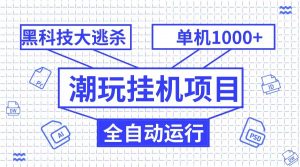 黑科技大逃杀

单机1000+

潮玩挂机项目

全自动运行

Pr

ID

DW

AI

PSD